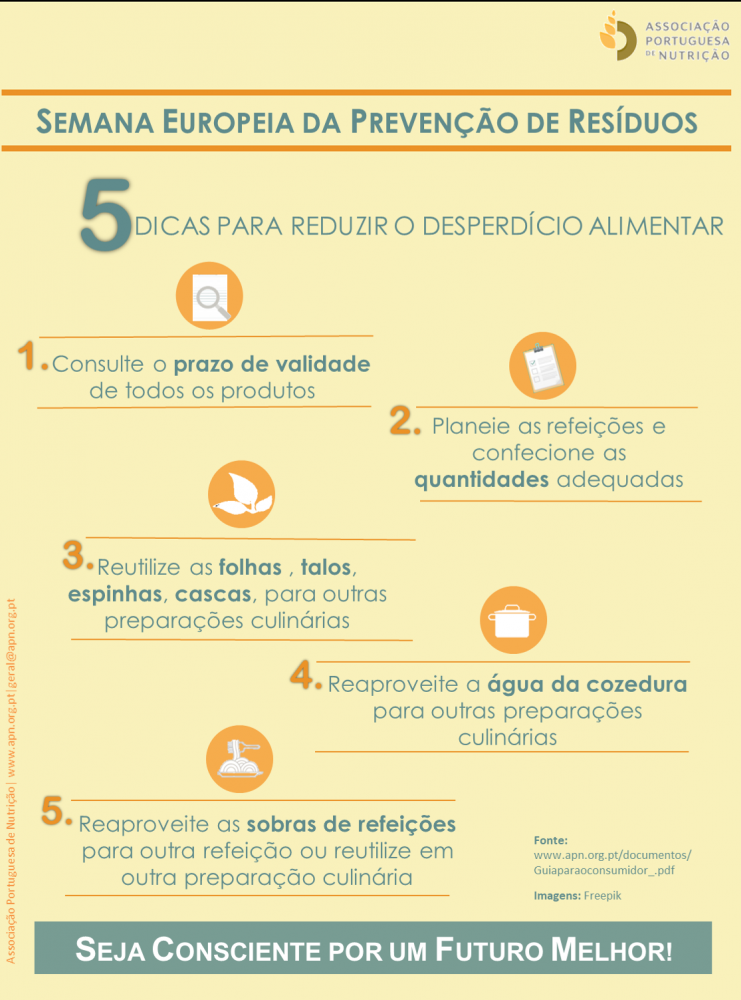 ASSOCIAÇÃO
PORTUGUESA
DE NUTRIÇÃO

SEMANA EUROPEIA DA PREVENÇÃO DE RESÍDUOS

5 DICAS PARA REDUZIR O DESPERDÍCIO ALIMENTAR

1. Consulte o prazo de validade de todos os produtos

2. Planeie as refeições e confecione as quantidades adequadas

3. Reutilize as folhas , talos, espinhas, cascas, para outras preparações culinárias

4. Reaproveite a água da cozedura para outras preparações culinárias

5. Reaproveite as sobras de refeições para outra refeição ou reutilize em outra preparação culinária

Fonte:
www.apn.org.pt/documentos/
Guiaparaoconsumidor_.pdf

Imagens: Freepik

SEJA CONSCIENTE POR UM FUTURO MELHOR!

Associação Portuguesa de Nutrição | www.apn.org.pt | geral@apn.org.pt